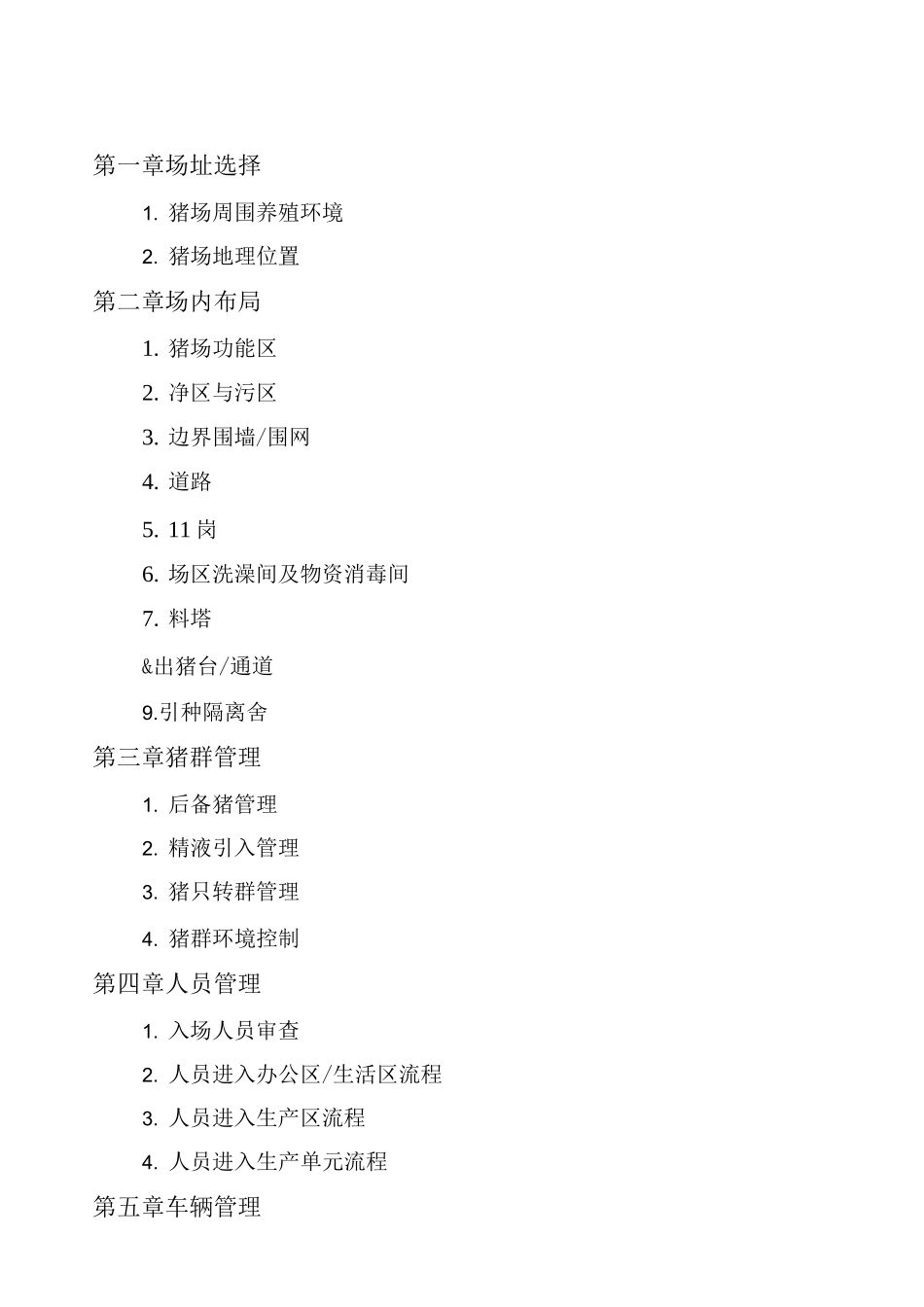 第一章场址选择

1. 猪场周围养殖环境

2. 猪场地理位置

第二章场内布局

1. 猪场功能区

2. 净区与污区

3. 边界围墙/围网

4. 道路

5. 11岗

6. 场区洗澡间及物资消毒间

7. 料塔

&出猪台/通道

9.引种隔离舍

第三章猪群管理

1. 后备猪管理

2. 精液引入管理

3. 猪只转群管理

4. 猪群环境控制

第四章人员管理

1. 入场人员审查

2. 人员进入办公区/生活区流程

3. 人员进入生产区流程

4. 人员进入生产单元流程

第五章车辆管理